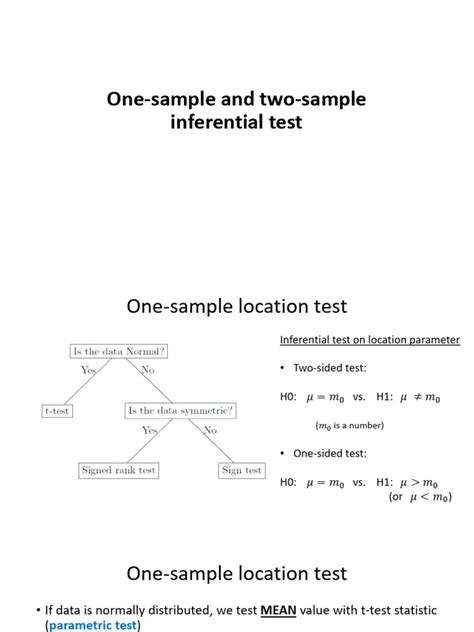 One-sample and two-sample inferential test

One-sample location test

Is the data Normal?

Yes

No

t-test

Is the data symmetric?

Yes

No

Signed rank test

Sign test

Inferential test on location parameter

• Two-sided test:

H0: $\mu = m_0$ vs. H1: $\mu \neq m_0$

($m_0$ is a number)

• One-sided test:

H0: $\mu = m_0$ vs. H1: $\mu > m_0$ (or $\mu < m_0$)

One-sample location test

• If data is normally distributed, we test MEAN value with t-test statistic (parametric test)